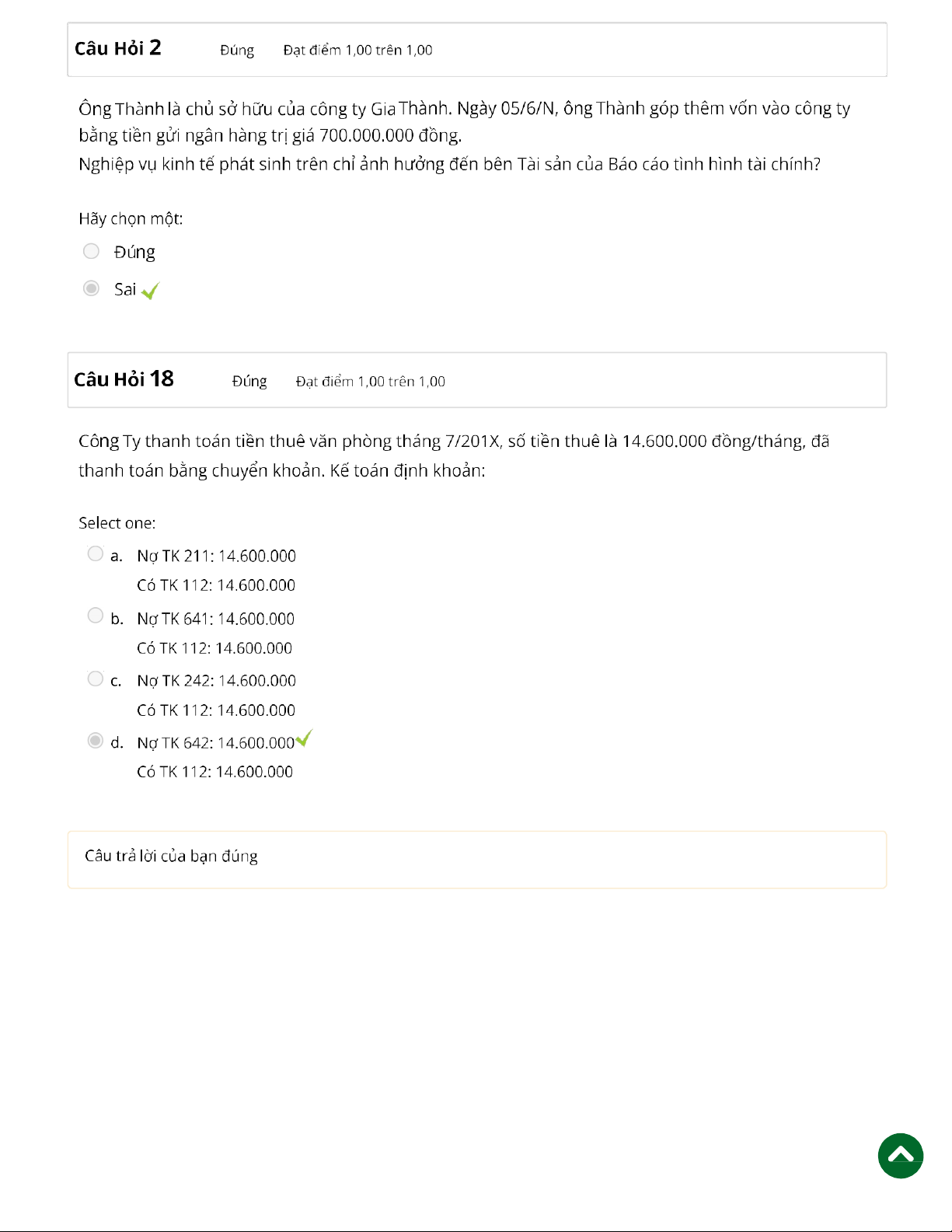 Câu Hỏi 2 Đúng Đạt điểm 1,00 trên 1,00

Ông Thành là chủ sở hữu của công ty Gia Thành. Ngày 05/6/N, ông Thành góp thêm vốn vào công ty bằng tiền gửi ngân hàng trị giá 700.000.000 đồng.
Nghiệp vụ kinh tế phát sinh trên chỉ ảnh hưởng đến bên Tài sản của Báo cáo tình hình tài chính?

Hãy chọn một:
Đúng
Sai

Câu Hỏi 18 Đúng Đạt điểm 1,00 trên 1,00

Công Ty thanh toán tiền thuê văn phòng tháng 7/201X, số tiền thuê là 14.600.000 đồng/tháng, đã thanh toán bằng chuyển khoản. Kế toán định khoản:

Select one:
a. Nợ TK 211: 14.600.000
Có TK 112: 14.600.000
b. Nợ TK 641: 14.600.000
Có TK 112: 14.600.000
c. Nợ TK 242: 14.600.000
Có TK 112: 14.600.000
d. Nợ TK 642: 14.600.000
Có TK 112: 14.600.000

Câu trả lời của bạn đúng